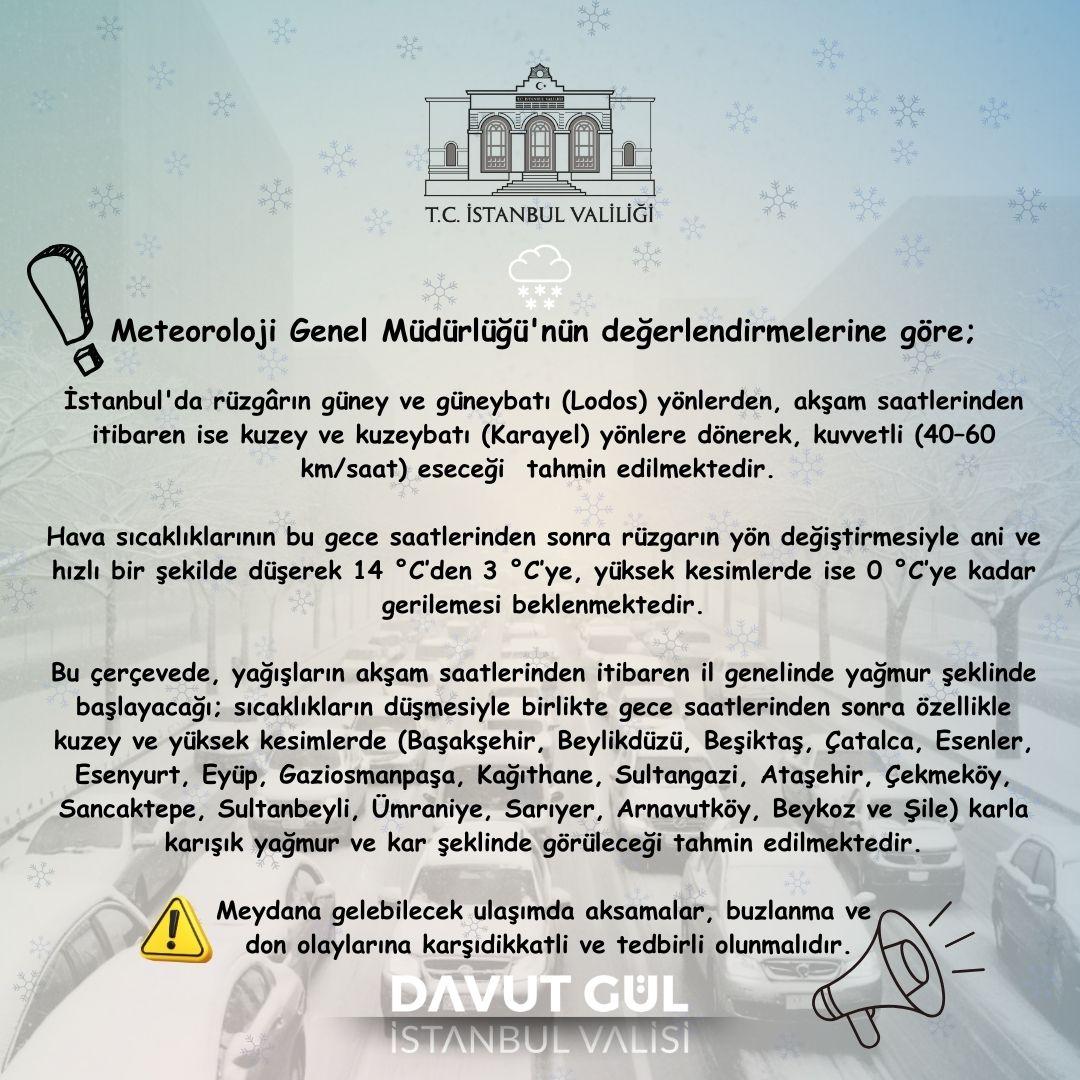 T.C. İSTANBUL VALİLİĞİ

Meteoroloji Genel Müdürlüğü'nün değerlendirmelerine göre;

İstanbul'da rüzgârın güney ve güneybatı (Lodos) yönlerden, akşam saatlerinden itibaren ise kuzey ve kuzeybatı (Karayel) yönlere dönerek, kuvvetli (40–60 km/saat) eseceği tahmin edilmektedir.

Hava sıcaklıklarının bu gece saatlerinden sonra rüzgarın yön değiştirmesiyle ani ve hızlı bir şekilde düşerek 14 °C'den 3 °C'ye, yüksek kesimlerde ise 0 °C'ye kadar gerilemesi beklenmektedir.

Bu çerçevede, yağışların akşam saatlerinden itibaren il genelinde yağmur şeklinde başlayacağı; sıcaklıkların düşmesiyle birlikte gece saatlerinden sonra özellikle kuzey ve yüksek kesimlerde (Başakşehir, Beylikdüzü, Beşiktaş, Çatalca, Esenler, Esenyurt, Eyüp, Gaziosmanpaşa, Kağıthane, Sultangazi, Ataşehir, Çekmeköy, Sancaktepe, Sultanbeyli, Ümraniye, Sarıyer, Arnavutköy, Beykoz ve Şile) karla karışık yağmur ve kar şeklinde görüleceği tahmin edilmektedir.

Meydana gelebilecek ulaşımda aksamalar, buzlanma ve don olaylarına karşıdikkatli ve tedbirli olunmalıdır.

DAVUT GÜL
İSTANBUL VALİSİ